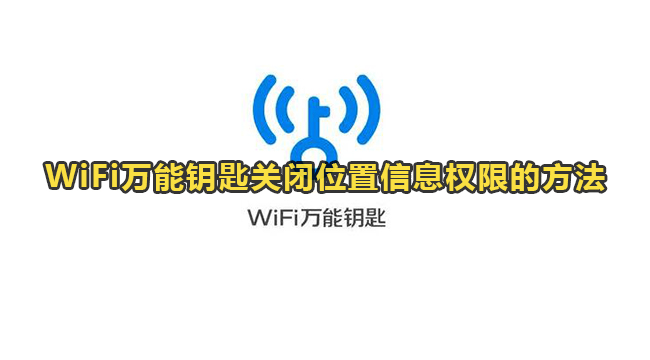 WiFi万能钥匙关闭位置信息权限的方法

WiFi万能钥匙